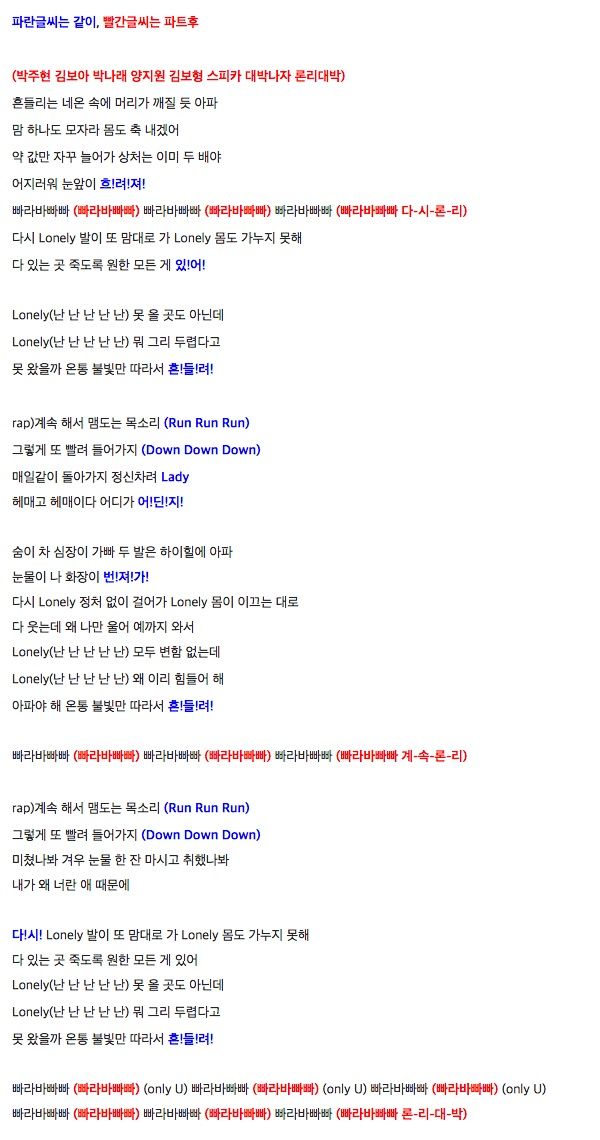 파란글씨는 같이, 빨간글씨는 파트후

(박주현 김보아 박나래 양지원 김보형 스피카 대박나자 론리대박)

흔들리는 네온 속에 머리가 깨질 듯 아파
맘 하나도 모자라 몸도 축 내겠어
약 값만 자꾸 늘어가 상처는 이미 두 배야
어지러워 눈앞이 흐!려!져!
빠라바빠빠 (빠라바빠빠) 빠라바빠빠 (빠라바빠빠) 빠라바빠빠 (빠라바빠빠 다-시-론-리)
다시 Lonely 발이 또 맘대로 가 Lonely 몸도 가누지 못해
다 있는 곳 죽도록 원한 모든 게 있!어!

Lonely(난 난 난 난 난) 못 올 곳도 아닌데
Lonely(난 난 난 난 난) 뭐 그리 두렵다고
못 왔을까 온통 불빛만 따라서 흔!들!려!

rap)계속 해서 맴도는 목소리 (Run Run Run)
그렇게 또 빨려 들어가지 (Down Down Down)
매일같이 돌아가지 정신차려 Lady
헤매고 헤매이다 어디가 어!딘!지!

숨이 차 심장이 가빠 두 발은 하이힐에 아파
눈물이 나 화장이 번!져!가!
다시 Lonely 정처 없이 걸어가 Lonely 몸이 이끄는 대로
다 웃는데 왜 나만 울어 예까지 와서
Lonely(난 난 난 난 난) 모두 변함 없는데
Lonely(난 난 난 난 난) 왜 이리 힘들어 해
아파야 해 온통 불빛만 따라서 흔!들!려!

빠라바빠빠 (빠라바빠빠) 빠라바빠빠 (빠라바빠빠) 빠라바빠빠 (빠라바빠빠 계-속-론-리)

rap)계속 해서 맴도는 목소리 (Run Run Run)
그렇게 또 빨려 들어가지 (Down Down Down)
미쳤나봐 겨우 눈물 한 잔 마시고 취했나봐
내가 왜 너란 애 때문에

다!시! Lonely 발이 또 맘대로 가 Lonely 몸도 가누지 못해
다 있는 곳 죽도록 원한 모든 게 있어
Lonely(난 난 난 난 난) 못 올 곳도 아닌데
Lonely(난 난 난 난 난) 뭐 그리 두렵다고
못 왔을까 온통 불빛만 따라서 흔!들!려!

빠라바빠빠 (빠라바빠빠) (only U) 빠라바빠빠 (빠라바빠빠) (only U) 빠라바빠빠 (빠라바빠빠) (only U)
빠라바빠빠 (빠라바빠빠) 빠라바빠빠 (빠라바빠빠) 빠라바빠빠 (빠라바빠빠 론-리-대-박)